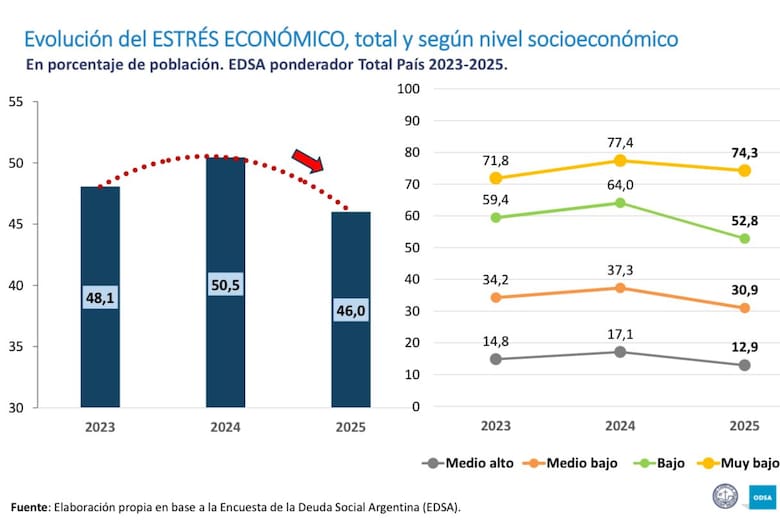 Evolución del ESTRÉS ECONÓMICO, total y según nivel socioeconómico
En porcentaje de población. EDSA ponderador Total País 2023-2025.

55
50
45
40
35
30

48,1
50,5
46,0

2023
2024
2025

100
90
80
70
60
50
40
30
20
10
0

71,8
77,4
74,3
59,4
64,0
52,8
34,2
37,3
30,9
14,8
17,1
12,9

2023
2024
2025

Medio alto
Medio bajo
Bajo
Muy bajo

Fuente: Elaboración propia en base a la Encuesta de la Deuda Social Argentina (EDSA).

ODSA